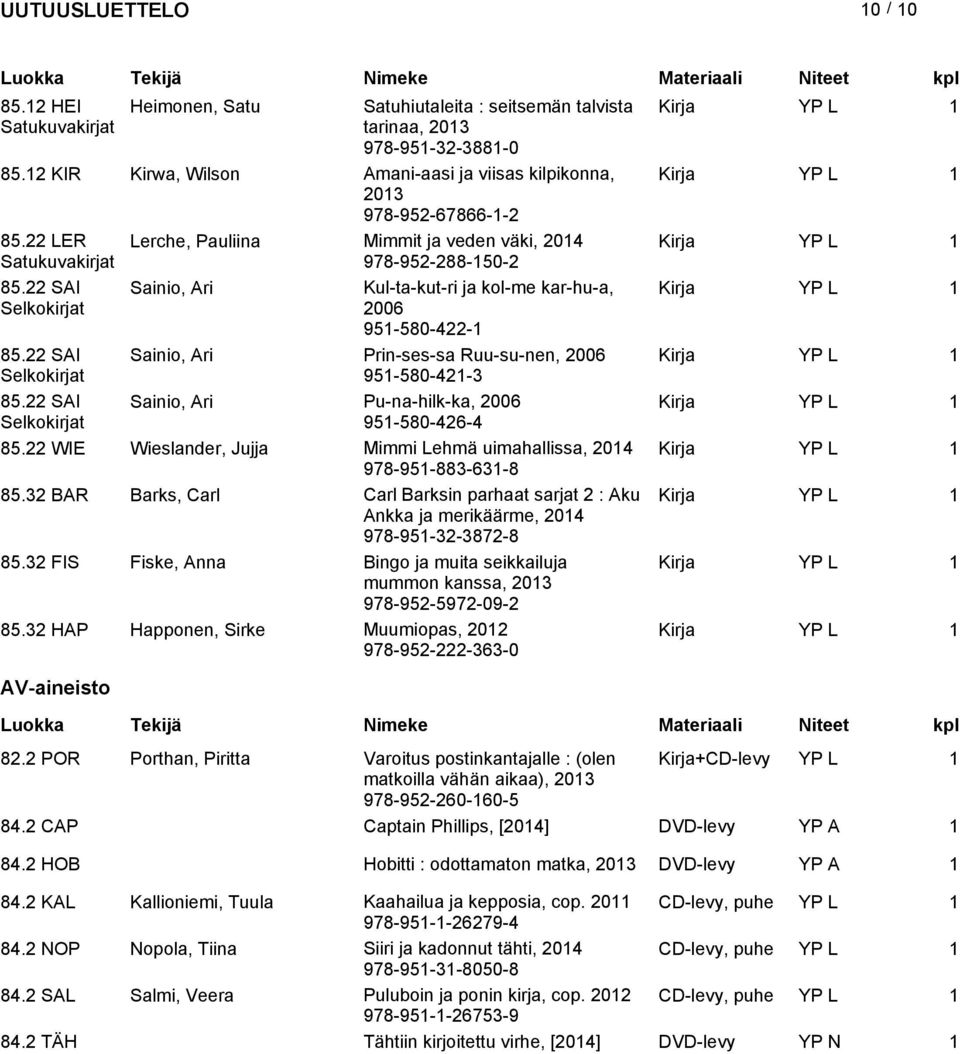 UUTUUSLUETTELO 10 / 10

| Luokka | Tekijä | Nimeke | Materiaali | Niteet | kpl |
|---|---|---|---|---|---|
| 85.12 HEI Satukuvakirjat | Heimonen, Satu | Satuhiutaleita : seitsemän talvista tarinaa, 2013 978-951-32-3881-0 | Kirja | YP L | 1 |
| 85.12 KIR | Kirwa, Wilson | Amani-aasi ja viisas kilpikonna, 2013 978-952-67866-1-2 | Kirja | YP L | 1 |
| 85.22 LER Satukuvakirjat | Lerche, Pauliina | Mimmit ja veden väki, 2014 978-952-288-150-2 | Kirja | YP L | 1 |
| 85.22 SAI Selkokirjat | Sainio, Ari | Kul-ta-kut-ri ja kol-me kar-hu-a, 2006 951-580-422-1 | Kirja | YP L | 1 |
| 85.22 SAI Selkokirjat | Sainio, Ari | Prin-ses-sa Ruu-su-nen, 2006 951-580-421-3 | Kirja | YP L | 1 |
| 85.22 SAI Selkokirjat | Sainio, Ari | Pu-na-hilk-ka, 2006 951-580-426-4 | Kirja | YP L | 1 |
| 85.22 WIE | Wieslander, Jujja | Mimmi Lehmä uimahallissa, 2014 978-951-883-631-8 | Kirja | YP L | 1 |
| 85.32 BAR | Barks, Carl | Carl Barksin parhaat sarjat 2 : Aku Ankka ja merikäärme, 2014 978-951-32-3872-8 | Kirja | YP L | 1 |
| 85.32 FIS | Fiske, Anna | Bingo ja muita seikkailuja mummon kanssa, 2013 978-952-5972-09-2 | Kirja | YP L | 1 |
| 85.32 HAP | Happonen, Sirke | Muumiopas, 2012 978-952-222-363-0 | Kirja | YP L | 1 |

AV-aineisto

| Luokka | Tekijä | Nimeke | Materiaali | Niteet | kpl |
|---|---|---|---|---|---|
| 82.2 POR | Porthan, Piritta | Varoitus postinkantajalle : (olen matkoilla vähän aikaa), 2013 978-952-260-160-5 | Kirja+CD-levy | YP L | 1 |
| 84.2 CAP | | Captain Phillips, [2014] | DVD-levy | YP A | 1 |
| 84.2 HOB | | Hobitti : odottamaton matka, 2013 | DVD-levy | YP A | 1 |
| 84.2 KAL | Kallioniemi, Tuula | Kaahailua ja kepposia, cop. 2011 978-951-1-26279-4 | CD-levy, puhe | YP L | 1 |
| 84.2 NOP | Nopola, Tiina | Siiri ja kadonnut tähti, 2014 978-951-31-8050-8 | CD-levy, puhe | YP L | 1 |
| 84.2 SAL | Salmi, Veera | Puluboin ja ponin kirja, cop. 2012 978-951-1-26753-9 | CD-levy, puhe | YP L | 1 |
| 84.2 TÄH | | Tähtiin kirjoitettu virhe, [2014] | DVD-levy | YP N | 1 |